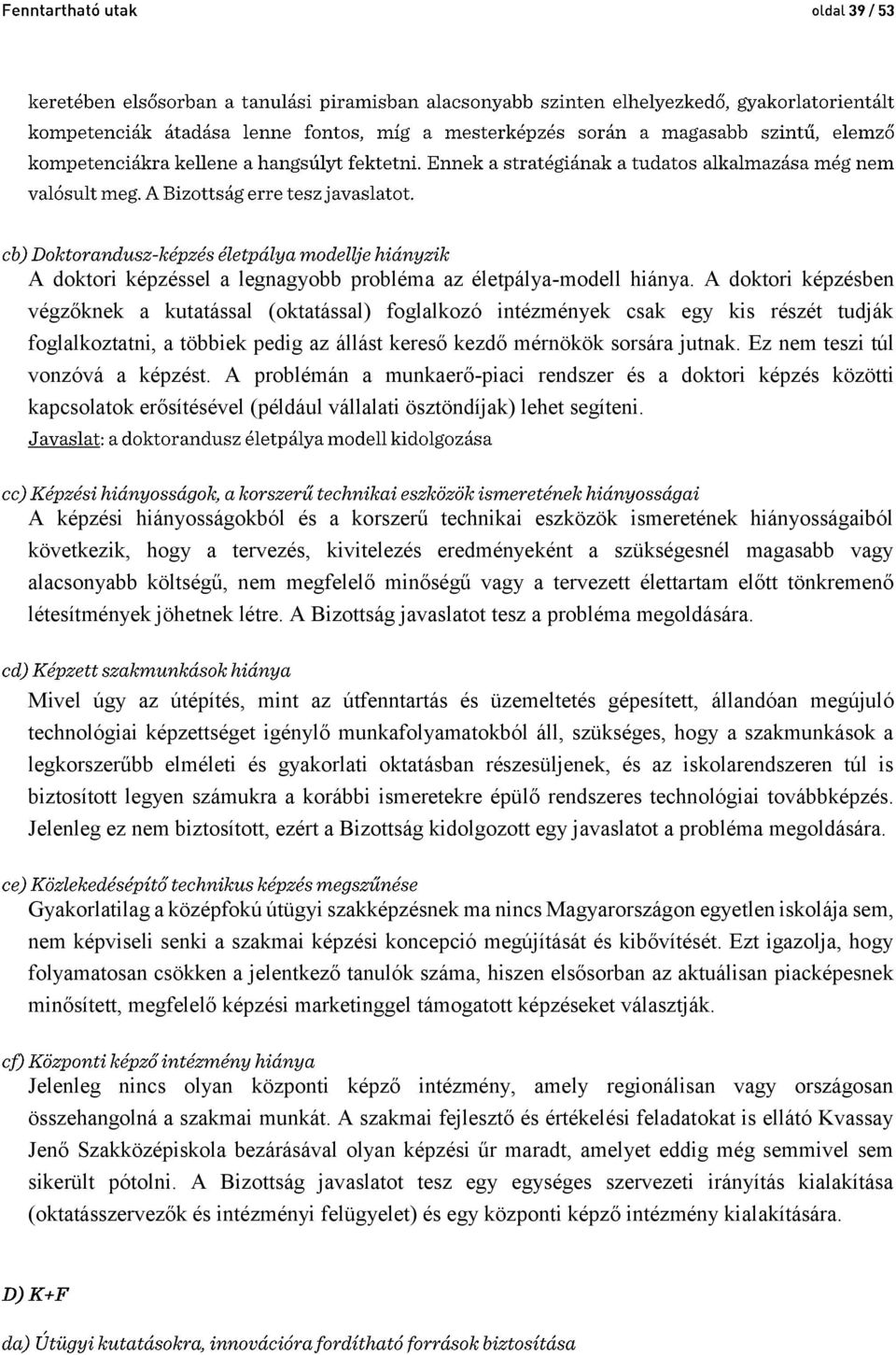 Fenntartható utak oldal 39 / 53

keretében elsősorban a tanulási piramisban alacsonyabb szinten elhelyezkedő, gyakorlatorientált kompetenciák átadása lenne fontos, míg a mesterképzés során a magasabb szintű, elemző kompetenciákra kellene a hangsúlyt fektetni. Ennek a stratégiának a tudatos alkalmazása még nem valósult meg. A Bizottság erre tesz javaslatot.

cb) Doktorandusz-képzés életpálya modellje hiányzik
A doktori képzéssel a legnagyobb probléma az életpálya-modell hiánya. A doktori képzésben végzőknek a kutatással (oktatással) foglalkozó intézmények csak egy kis részét tudják foglalkoztatni, a többiek pedig az állást kereső kezdő mérnökök sorsára jutnak. Ez nem teszi túl vonzóvá a képzést. A problémán a munkaerő-piaci rendszer és a doktori képzés közötti kapcsolatok erősítésével (például vállalati ösztöndíjak) lehet segíteni.
Javaslat: a doktorandusz életpálya modell kidolgozása

cc) Képzési hiányosságok, a korszerű technikai eszközök ismeretének hiányosságai
A képzési hiányosságokból és a korszerű technikai eszközök ismeretének hiányosságaiból következik, hogy a tervezés, kivitelezés eredményeként a szükségesnél magasabb vagy alacsonyabb költségű, nem megfelelő minőségű vagy a tervezett élettartam előtt tönkremenő létesítmények jöhetnek létre. A Bizottság javaslatot tesz a probléma megoldására.

cd) Képzett szakmunkások hiánya
Mivel úgy az útépítés, mint az útfenntartás és üzemeltetés gépesített, állandóan megújuló technológiai képzettséget igénylő munkafolyamatokból áll, szükséges, hogy a szakmunkások a legkorszerűbb elméleti és gyakorlati oktatásban részesüljenek, és az iskolarendszeren túl is biztosított legyen számukra a korábbi ismeretekre épülő rendszeres technológiai továbbképzés. Jelenleg ez nem biztosított, ezért a Bizottság kidolgozott egy javaslatot a probléma megoldására.

ce) Közlekedésépítő technikus képzés megszűnése
Gyakorlatilag a középfokú útügyi szakképzésnek ma nincs Magyarországon egyetlen iskolája sem, nem képviseli senki a szakmai képzési koncepció megújítását és kibővítését. Ezt igazolja, hogy folyamatosan csökken a jelentkező tanulók száma, hiszen elsősorban az aktuálisan piacképesnek minősített, megfelelő képzési marketinggel támogatott képzéseket választják.

cf) Központi képző intézmény hiánya
Jelenleg nincs olyan központi képző intézmény, amely regionálisan vagy országosan összehangolná a szakmai munkát. A szakmai fejlesztő és értékelési feladatokat is ellátó Kvassay Jenő Szakközépiskola bezárásával olyan képzési űr maradt, amelyet eddig még semmivel sem sikerült pótolni. A Bizottság javaslatot tesz egy egységes szervezeti irányítás kialakítása (oktatásszervezők és intézményi felügyelet) és egy központi képző intézmény kialakítására.

D) K+F

da) Útügyi kutatásokra, innovációra fordítható források biztosítása